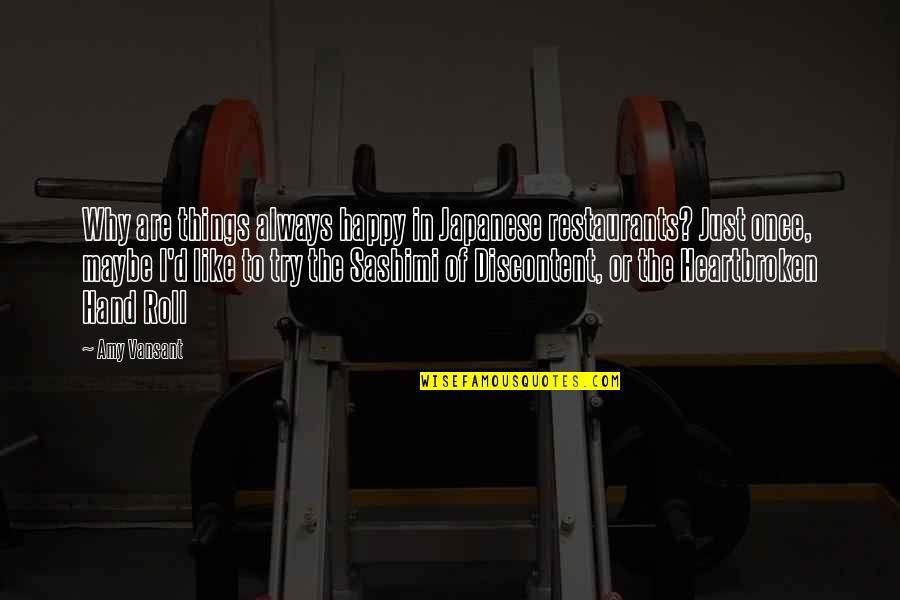 Why are things always happy in Japanese restaurants? Just once, maybe I'd like to try the Sashimi of Discontent, or the Heartbroken Hand Roll

~ Amy Vansant

WISEFAMOUSQUOTES.COM